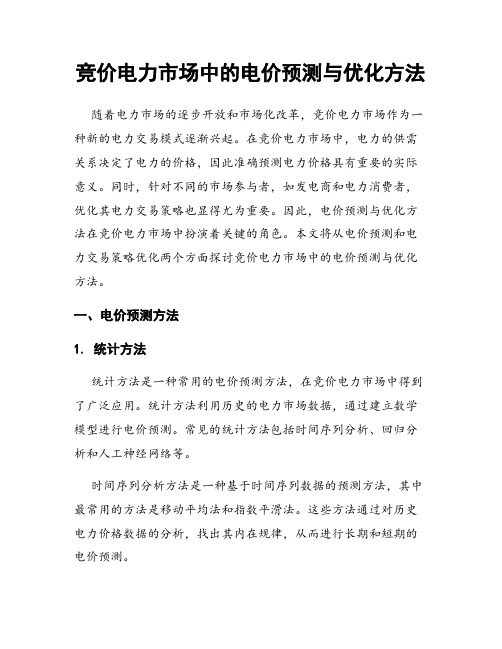 竞价电力市场中的电价预测与优化方法

随着电力市场的逐步开放和市场化改革，竞价电力市场作为一种新的电力交易模式逐渐兴起。在竞价电力市场中，电力的供需关系决定了电力的价格，因此准确预测电力价格具有重要的实际意义。同时，针对不同的市场参与者，如发电商和电力消费者，优化其电力交易策略也显得尤为重要。因此，电价预测与优化方法在竞价电力市场中扮演着关键的角色。本文将从电价预测和电力交易策略优化两个方面探讨竞价电力市场中的电价预测与优化方法。

一、电价预测方法

1. 统计方法

统计方法是一种常用的电价预测方法，在竞价电力市场中得到了广泛应用。统计方法利用历史的电力市场数据，通过建立数学模型进行电价预测。常见的统计方法包括时间序列分析、回归分析和人工神经网络等。

时间序列分析方法是一种基于时间序列数据的预测方法，其中最常用的方法是移动平均法和指数平滑法。这些方法通过对历史电力价格数据的分析，找出其内在规律，从而进行长期和短期的电价预测。